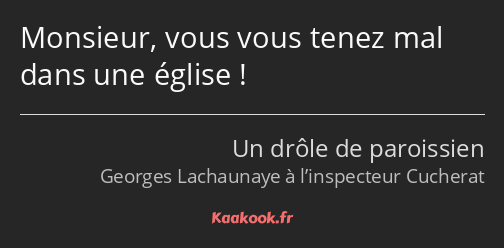 Monsieur, vous vous tenez mal dans une église !

Un drôle de paroissien
Georges Lachaunaye à l’inspecteur Cucherat

Kaakook.fr